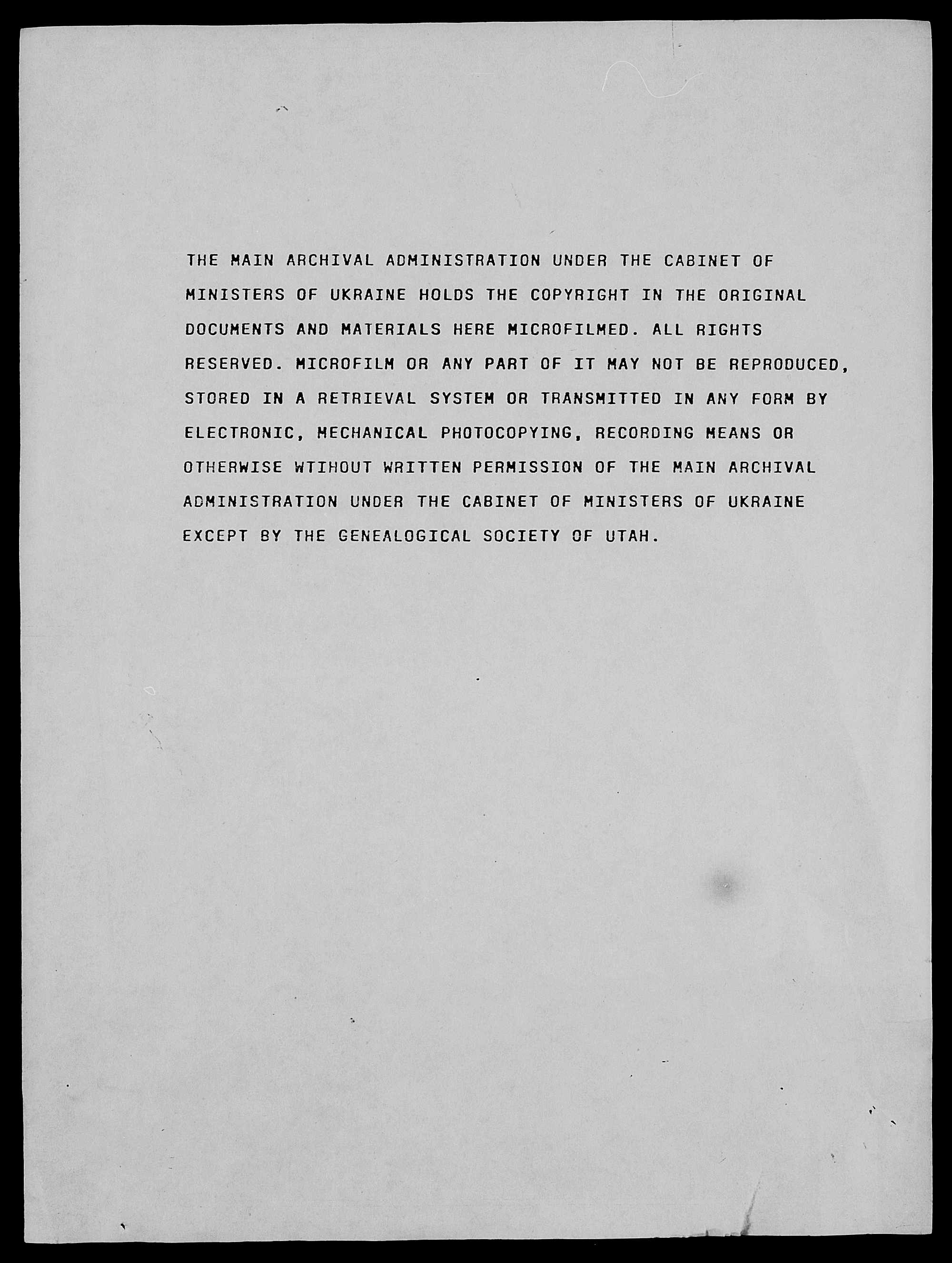 THE MAIN ARCHIVAL ADMINISTRATION UNDER THE CABINET OF MINISTERS OF UKRAINE HOLDS THE COPYRIGHT IN THE ORIGINAL DOCUMENTS AND MATERIALS HERE MICROFILMED. ALL RIGHTS RESERVED. MICROFILM OR ANY PART OF IT MAY NOT BE REPRODUCED, STORED IN A RETRIEVAL SYSTEM OR TRANSMITTED IN ANY FORM BY ELECTRONIC, MECHANICAL PHOTOCOPYING, RECORDING MEANS OR OTHERWISE WTIHOUT WRITTEN PERMISSION OF THE MAIN ARCHIVAL ADMINISTRATION UNDER THE CABINET OF MINISTERS OF UKRAINE EXCEPT BY THE GENEALOGICAL SOCIETY OF UTAH.